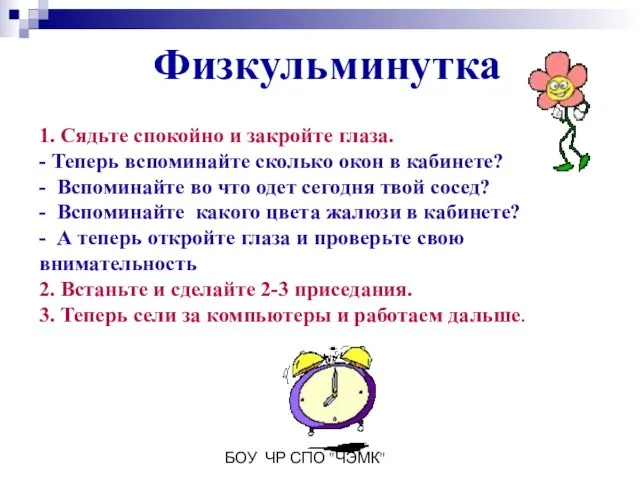 Физкульминутка

1. Сядьте спокойно и закройте глаза.
- Теперь вспоминайте сколько окон в кабинете?
- Вспоминайте во что одет сегодня твой сосед?
- Вспоминайте какого цвета жалюзи в кабинете?
- А теперь откройте глаза и проверьте свою внимательность
2. Встаньте и сделайте 2-3 приседания.
3. Теперь сели за компьютеры и работаем дальше.

БОУ ЧР СПО "ЧЭМК"